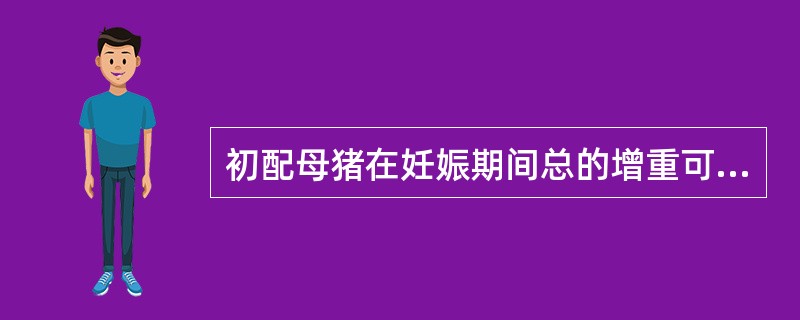 初配母猪在妊娠期间总的增重可...